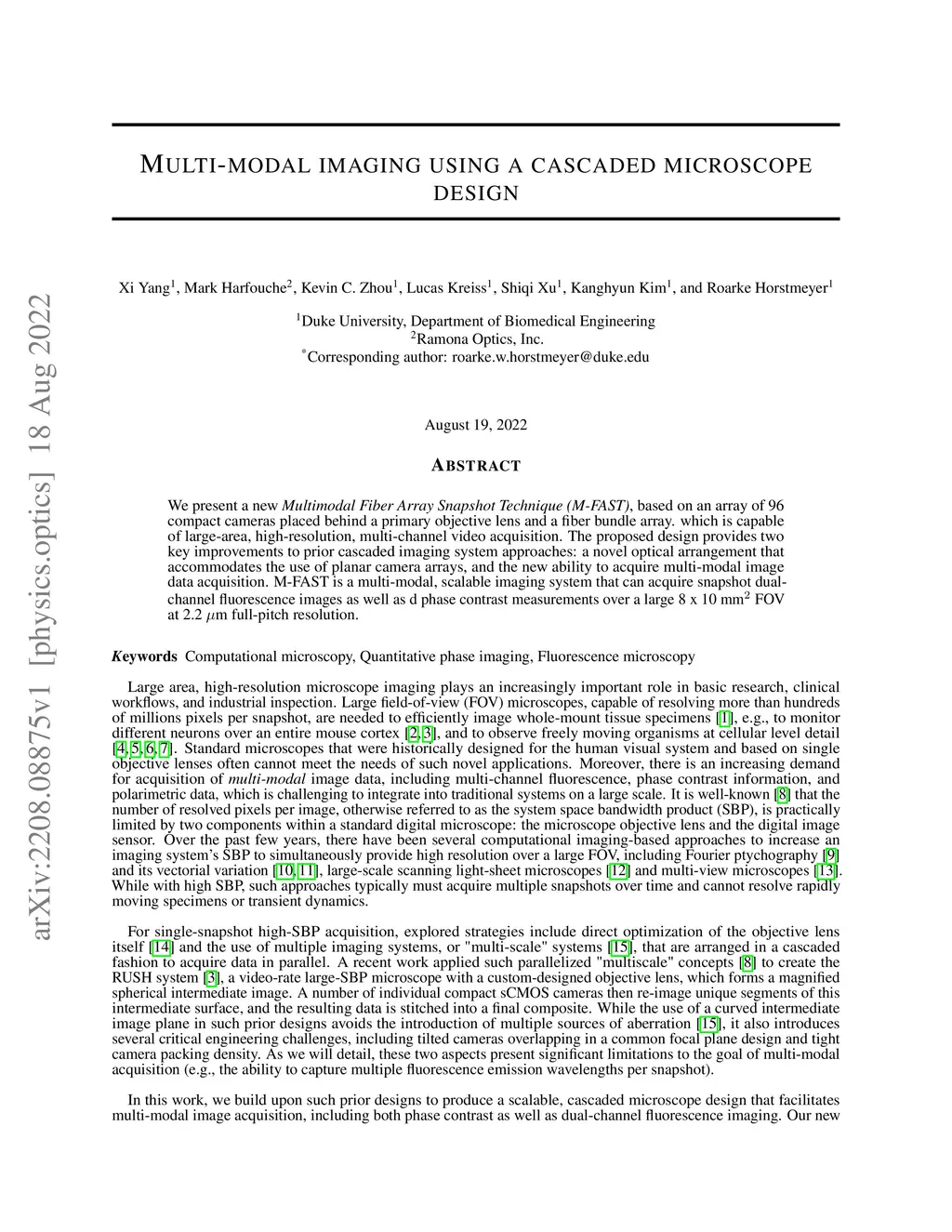 arXiv:2208.08875v1 [physics.optics] 18 Aug 2022

MULTI-MODAL IMAGING USING A CASCADED MICROSCOPE DESIGN

Xi Yang$^1$, Mark Harfouche$^2$, Kevin C. Zhou$^1$, Lucas Kreiss$^1$, Shiqi Xu$^1$, Kanghyun Kim$^1$, and Roarke Horstmeyer$^1$

$^1$Duke University, Department of Biomedical Engineering
$^2$Ramona Optics, Inc.
$^*$Corresponding author: roarke.w.horstmeyer@duke.edu

August 19, 2022

ABSTRACT

We present a new Multimodal Fiber Array Snapshot Technique (M-FAST), based on an array of 96 compact cameras placed behind a primary objective lens and a fiber bundle array. which is capable of large-area, high-resolution, multi-channel video acquisition. The proposed design provides two key improvements to prior cascaded imaging system approaches: a novel optical arrangement that accommodates the use of planar camera arrays, and the new ability to acquire multi-modal image data acquisition. M-FAST is a multi-modal, scalable imaging system that can acquire snapshot dual-channel fluorescence images as well as d phase contrast measurements over a large 8 x 10 mm$^2$ FOV at 2.2 $\mu$m full-pitch resolution.

Keywords Computational microscopy, Quantitative phase imaging, Fluorescence microscopy

Large area, high-resolution microscope imaging plays an increasingly important role in basic research, clinical workflows, and industrial inspection. Large field-of-view (FOV) microscopes, capable of resolving more than hundreds of millions pixels per snapshot, are needed to efficiently image whole-mount tissue specimens [1], e.g., to monitor different neurons over an entire mouse cortex [2, 3], and to observe freely moving organisms at cellular level detail [4, 5, 6, 7]. Standard microscopes that were historically designed for the human visual system and based on single objective lenses often cannot meet the needs of such novel applications. Moreover, there is an increasing demand for acquisition of multi-modal image data, including multi-channel fluorescence, phase contrast information, and polarimetric data, which is challenging to integrate into traditional systems on a large scale. It is well-known [8] that the number of resolved pixels per image, otherwise referred to as the system space bandwidth product (SBP), is practically limited by two components within a standard digital microscope: the microscope objective lens and the digital image sensor. Over the past few years, there have been several computational imaging-based approaches to increase an imaging system's SBP to simultaneously provide high resolution over a large FOV, including Fourier ptychography [9] and its vectorial variation [10, 11], large-scale scanning light-sheet microscopes [12] and multi-view microscopes [13]. While with high SBP, such approaches typically must acquire multiple snapshots over time and cannot resolve rapidly moving specimens or transient dynamics.

For single-snapshot high-SBP acquisition, explored strategies include direct optimization of the objective lens itself [14] and the use of multiple imaging systems, or "multi-scale" systems [15], that are arranged in a cascaded fashion to acquire data in parallel. A recent work applied such parallelized "multiscale" concepts [8] to create the RUSH system [3], a video-rate large-SBP microscope with a custom-designed objective lens, which forms a magnified spherical intermediate image. A number of individual compact sCMOS cameras then re-image unique segments of this intermediate surface, and the resulting data is stitched into a final composite. While the use of a curved intermediate image plane in such prior designs avoids the introduction of multiple sources of aberration [15], it also introduces several critical engineering challenges, including tilted cameras overlapping in a common focal plane design and tight camera packing density. As we will detail, these two aspects present significant limitations to the goal of multi-modal acquisition (e.g., the ability to capture multiple fluorescence emission wavelengths per snapshot).

In this work, we build upon such prior designs to produce a scalable, cascaded microscope design that facilitates multi-modal image acquisition, including both phase contrast as well as dual-channel fluorescence imaging. Our new